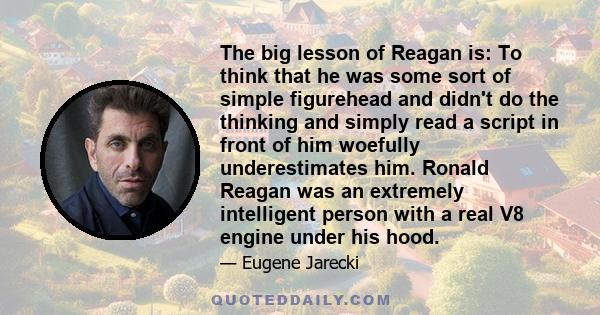 The big lesson of Reagan is: To think that he was some sort of simple figurehead and didn't do the thinking and simply read a script in front of him woefully underestimates him. Ronald Reagan was an extremely intelligent person with a real V8 engine under his hood.

— Eugene Jarecki

QUOTEDDAILY.COM